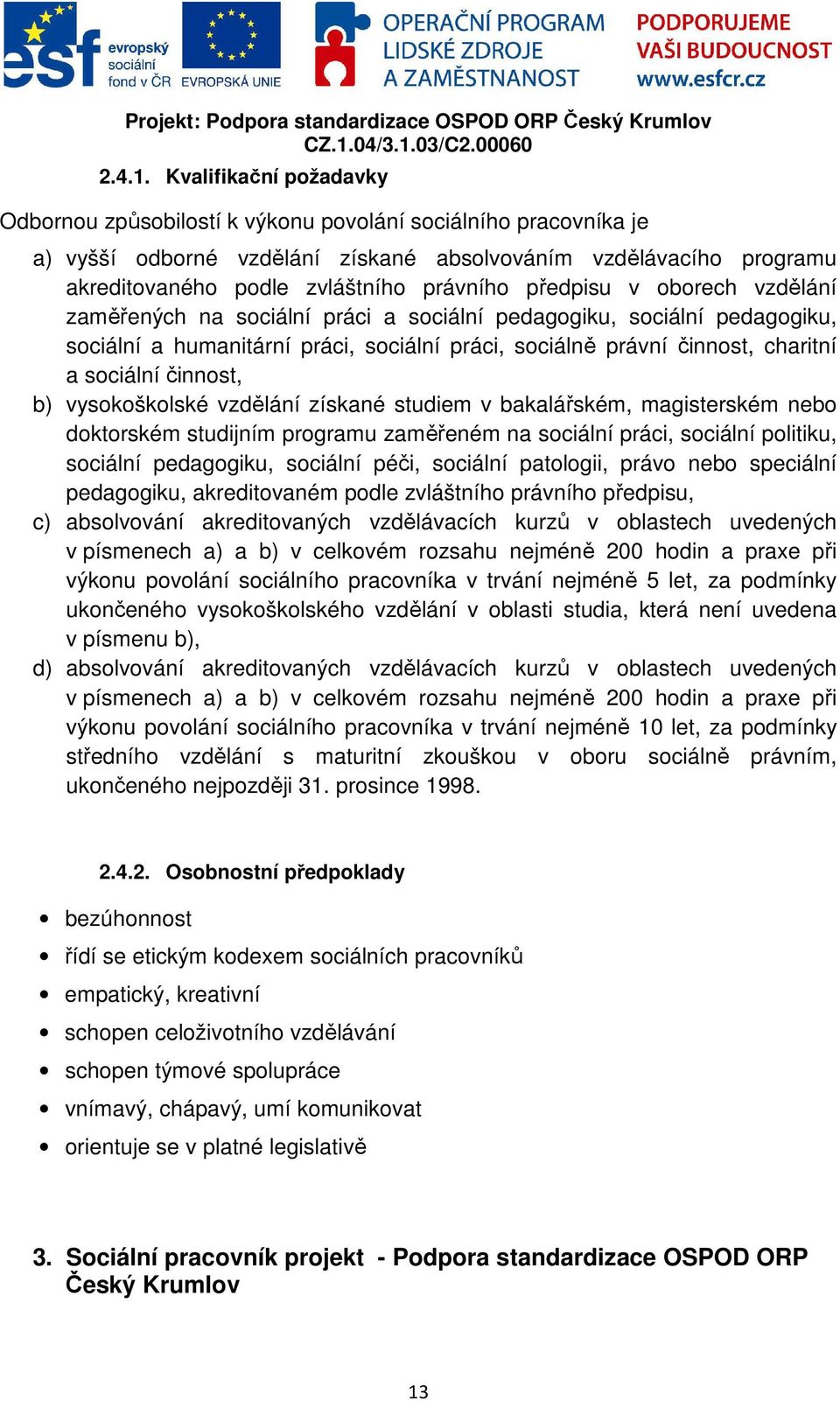 esf evropský sociální fond v ČR EVROPSKÁ UNIE OPERAČNÍ PROGRAM LIDSKÉ ZDROJE A ZAMĚSTNANOST PODPORUJEME VAŠI BUDOUCNOST www.esfcr.cz

Projekt: Podpora standardizace OSPOD ORP Český Krumlov
CZ.1.04/3.1.03/C2.00060

2.4.1. Kvalifikační požadavky

Odbornou způsobilostí k výkonu povolání sociálního pracovníka je

a) vyšší odborné vzdělání získané absolvováním vzdělávacího programu akreditovaného podle zvláštního právního předpisu v oborech vzdělání zaměřených na sociální práci a sociální pedagogiku, sociální pedagogiku, sociální a humanitární práci, sociální práci, sociálně právní činnost, charitní a sociální činnost,
b) vysokoškolské vzdělání získané studiem v bakalářském, magisterském nebo doktorském studijním programu zaměřeném na sociální práci, sociální politiku, sociální pedagogiku, sociální péči, sociální patologii, právo nebo speciální pedagogiku, akreditovaném podle zvláštního právního předpisu,
c) absolvování akreditovaných vzdělávacích kurzů v oblastech uvedených v písmenech a) a b) v celkovém rozsahu nejméně 200 hodin a praxe při výkonu povolání sociálního pracovníka v trvání nejméně 5 let, za podmínky ukončeného vysokoškolského vzdělání v oblasti studia, která není uvedena v písmenu b),
d) absolvování akreditovaných vzdělávacích kurzů v oblastech uvedených v písmenech a) a b) v celkovém rozsahu nejméně 200 hodin a praxe při výkonu povolání sociálního pracovníka v trvání nejméně 10 let, za podmínky středního vzdělání s maturitní zkouškou v oboru sociálně právním, ukončeného nejpozději 31. prosince 1998.

2.4.2. Osobnostní předpoklady

• bezúhonnost
• řídí se etickým kodexem sociálních pracovníků
• empatický, kreativní
• schopen celoživotního vzdělávání
• schopen týmové spolupráce
• vnímavý, chápavý, umí komunikovat
• orientuje se v platné legislativě

3. Sociální pracovník projekt - Podpora standardizace OSPOD ORP Český Krumlov

13